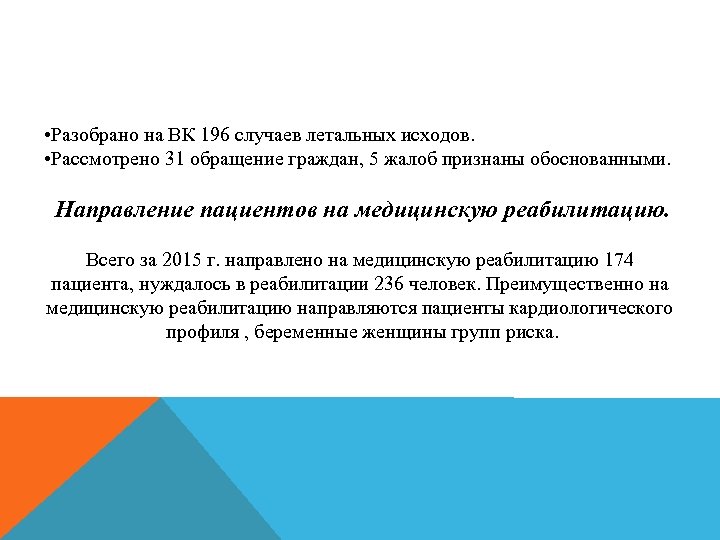 •Разобрано на ВК 196 случаев летальных исходов.
•Рассмотрено 31 обращение граждан, 5 жалоб признаны обоснованными.

Направление пациентов на медицинскую реабилитацию.

Всего за 2015 г. направлено на медицинскую реабилитацию 174 пациента, нуждалось в реабилитации 236 человек. Преимущественно на медицинскую реабилитацию направляются пациенты кардиологического профиля , беременные женщины групп риска.